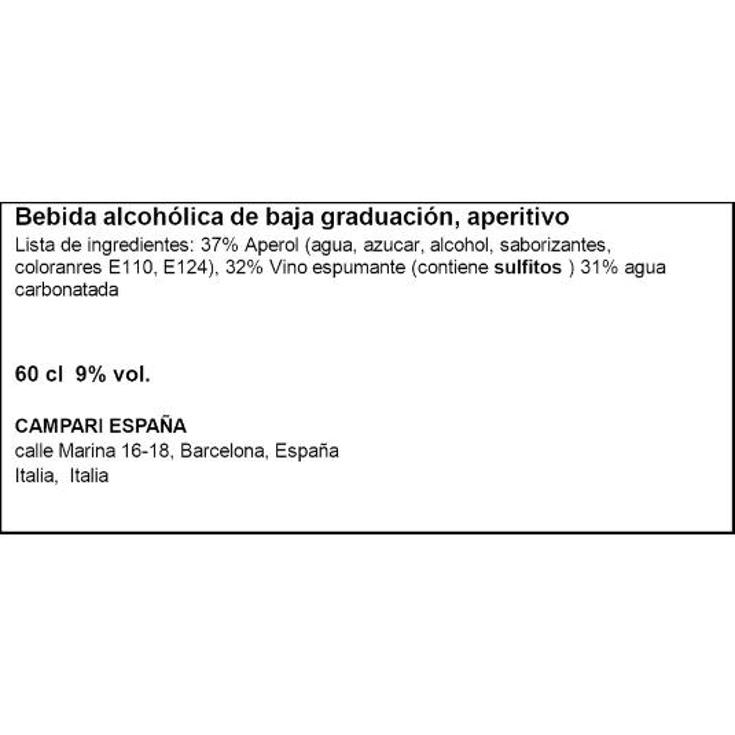 Bebida alcohólica de baja graduación, aperitivo
Lista de ingredientes: 37% Aperol (agua, azucar, alcohol, saborizantes, coloranres E110, E124), 32% Vino espumante (contiene sulfitos ) 31% agua carbonatada

60 cl 9% vol.

CAMPARI ESPAÑA
calle Marina 16-18, Barcelona, España
Italia, Italia